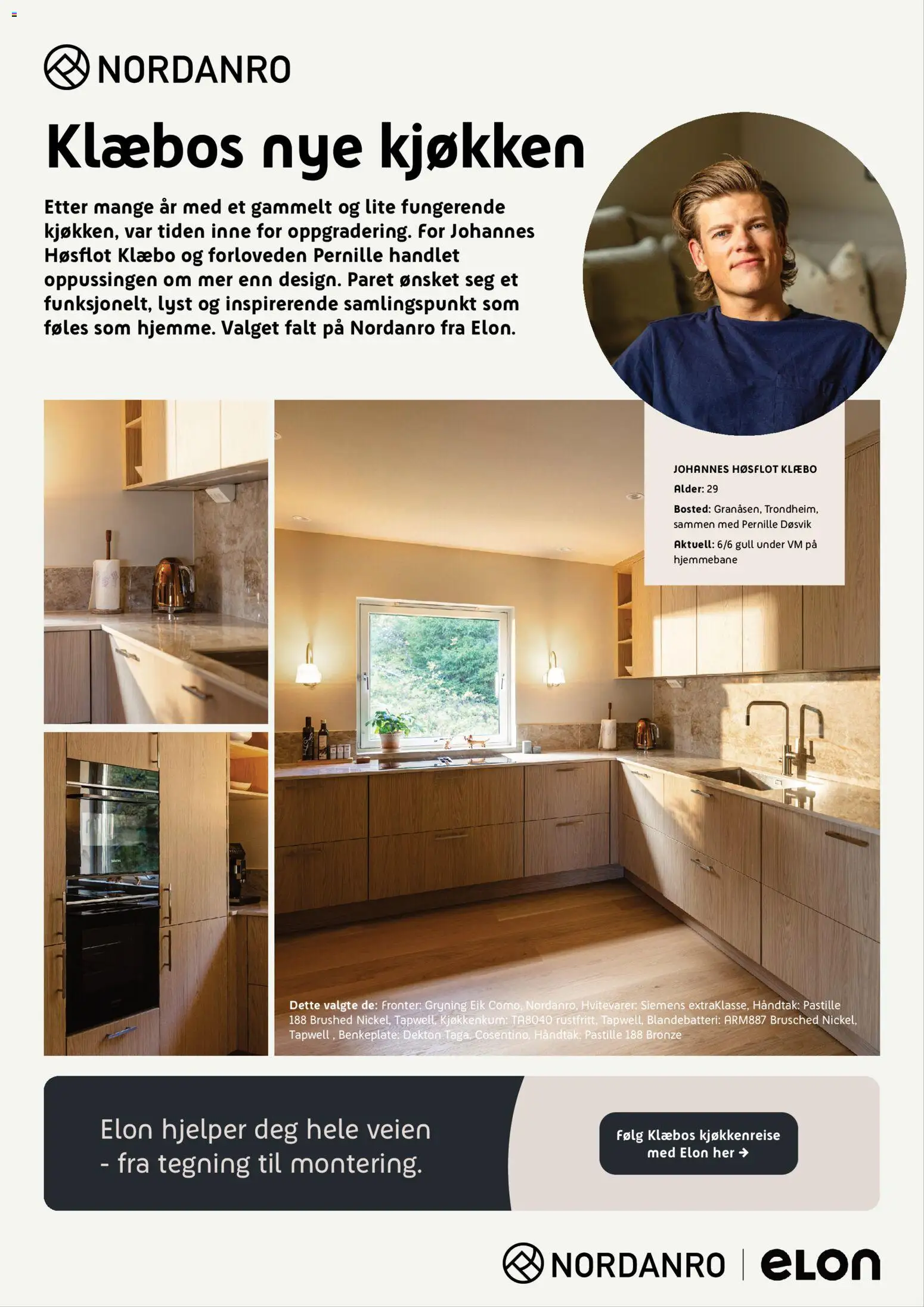 NORDANRO

Klæbos nye kjøkken

Etter mange år med et gammelt og lite fungerende kjøkken, var tiden inne for oppgradering. For Johannes Høsflot Klæbo og forloveden Pernille handlet oppussingen om mer enn design. Paret ønsket seg et funksjonelt, lyst og inspirerende samlingspunkt som føles som hjemme. Valget falt på Nordanro fra Elon.

JOHANNES HØSFLOT KLÆBO
Alder: 29
Bosted: Granåsen, Trondheim, sammen med Pernille Døsvik
Aktuell: 6/6 gull under VM på hjemmebane

Dette valgte de: Fronter: Gryning Eik Como, Nordanro, Hvitevarer: Siemens extraKlasse, Håndtak: Pastille 188 Brushed Nickel, Tapwell, Kjøkkenkum: TA8040 rustfritt, Tapwell, Blandebatteri: ARM887 Brusched Nickel, Tapwell , Benkeplate: Dekton Taga, Cosentino, Håndtak: Pastille 188 Bronze

Elon hjelper deg hele veien - fra tegning til montering.

Følg Klæbos kjøkkenreise med Elon her →

NORDANRO | elon